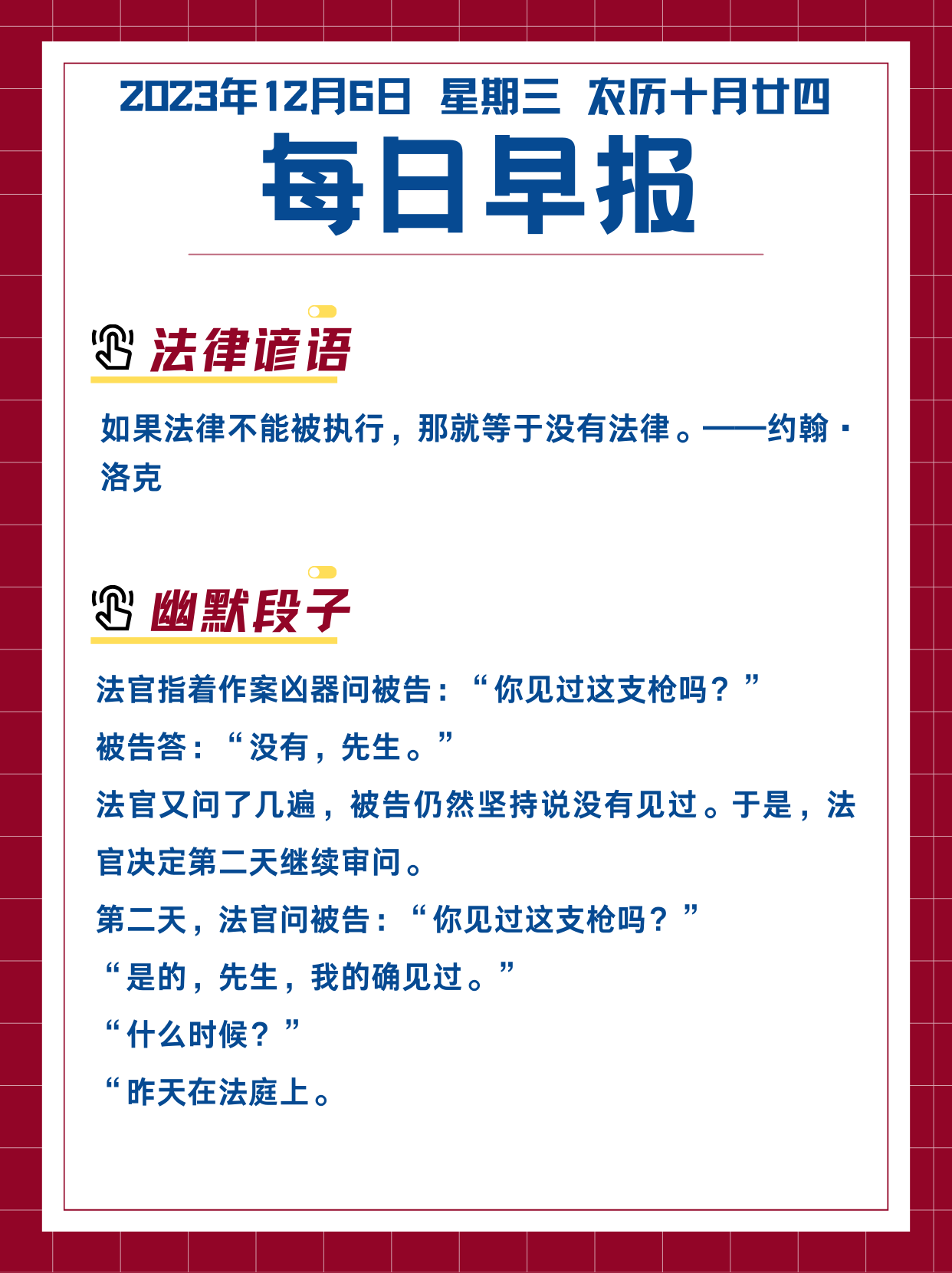 2023年12月6日 星期三 农历十月廿四

每日早报

法律谚语

如果法律不能被执行，那就等于没有法律。——约翰·洛克

幽默段子

法官指着作案凶器问被告：“你见过这支枪吗？”

被告答：“没有，先生。”

法官又问了几遍，被告仍然坚持说没有见过。于是，法官决定第二天继续审问。

第二天，法官问被告：“你见过这支枪吗？”

“是的，先生，我的确见过。”

“什么时候？”

“昨天在法庭上。